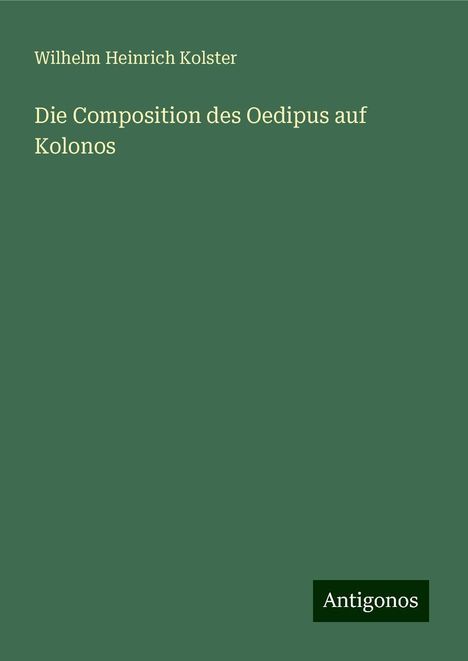 Wilhelm Heinrich Kolster

Die Composition des Oedipus auf Kolonos

Antigonos